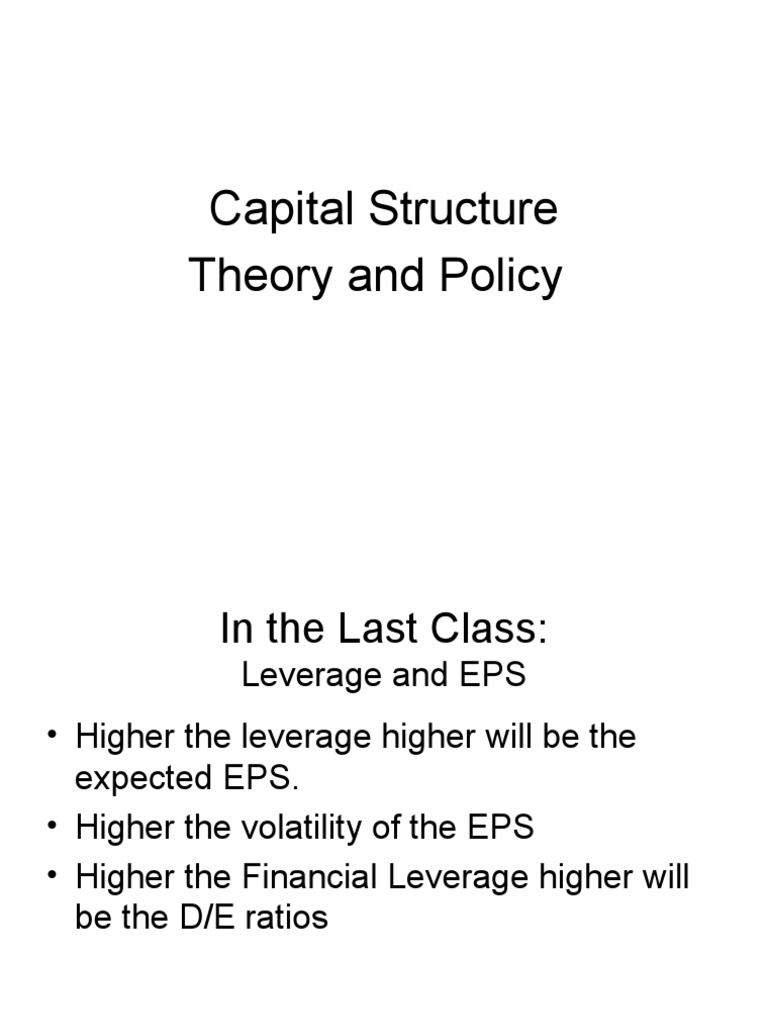 Capital Structure
Theory and Policy

In the Last Class:
Leverage and EPS

• Higher the leverage higher will be the expected EPS.
• Higher the volatility of the EPS
• Higher the Financial Leverage higher will be the D/E ratios